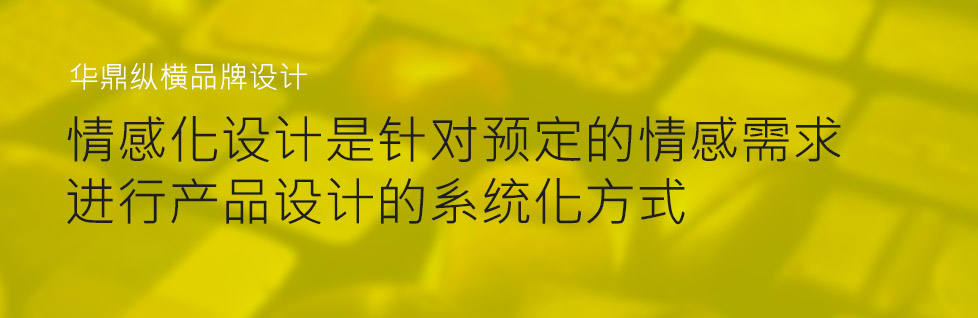 华鼎纵横品牌设计

情感化设计是针对预定的情感需求进行产品设计的系统化方式